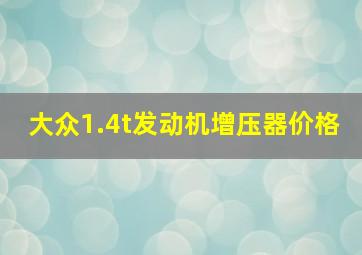 大众1.4t发动机增压器价格